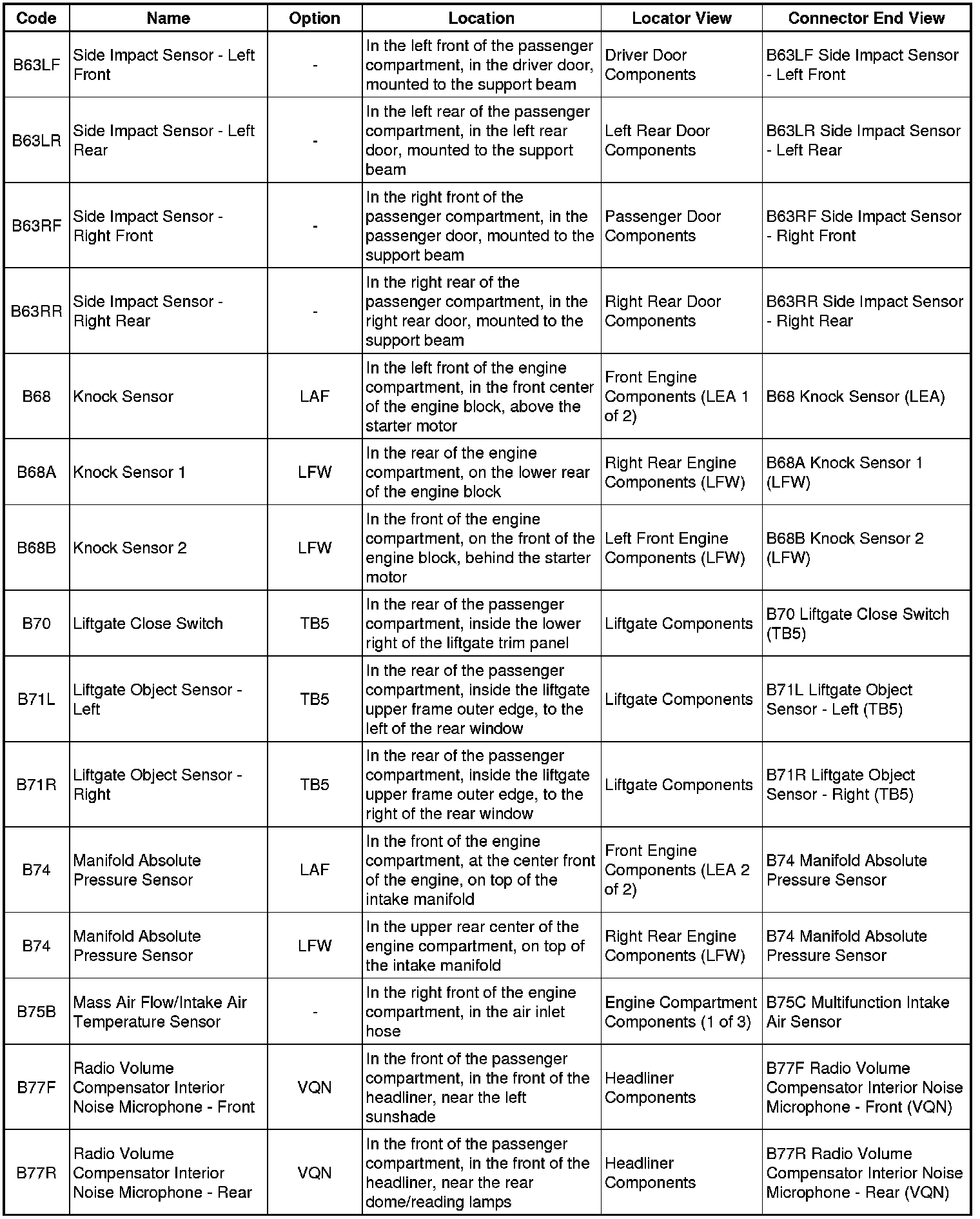 | Code | Name | Option | Location | Locator View | Connector End View |
|---|---|---|---|---|---|
| B63LF | Side Impact Sensor - Left Front | - | In the left front of the passenger compartment, in the driver door, mounted to the support beam | Driver Door Components | B63LF Side Impact Sensor - Left Front |
| B63LR | Side Impact Sensor - Left Rear | - | In the left rear of the passenger compartment, in the left rear door, mounted to the support beam | Left Rear Door Components | B63LR Side Impact Sensor - Left Rear |
| B63RF | Side Impact Sensor - Right Front | - | In the right front of the passenger compartment, in the passenger door, mounted to the support beam | Passenger Door Components | B63RF Side Impact Sensor - Right Front |
| B63RR | Side Impact Sensor - Right Rear | - | In the right rear of the passenger compartment, in the right rear door, mounted to the support beam | Right Rear Door Components | B63RR Side Impact Sensor - Right Rear |
| B68 | Knock Sensor | LAF | In the left front of the engine compartment, in the front center of the engine block, above the starter motor | Front Engine Components (LEA 1 of 2) | B68 Knock Sensor (LEA) |
| B68A | Knock Sensor 1 | LFW | In the rear of the engine compartment, on the lower rear of the engine block | Right Rear Engine Components (LFW) | B68A Knock Sensor 1 (LFW) |
| B68B | Knock Sensor 2 | LFW | In the front of the engine compartment, on the front of the engine block, behind the starter motor | Left Front Engine Components (LFW) | B68B Knock Sensor 2 (LFW) |
| B70 | Liftgate Close Switch | TB5 | In the rear of the passenger compartment, inside the lower right of the liftgate trim panel | Liftgate Components | B70 Liftgate Close Switch (TB5) |
| B71L | Liftgate Object Sensor - Left | TB5 | In the rear of the passenger compartment, inside the liftgate upper frame outer edge, to the left of the rear window | Liftgate Components | B71L Liftgate Object Sensor - Left (TB5) |
| B71R | Liftgate Object Sensor - Right | TB5 | In the rear of the passenger compartment, inside the liftgate upper frame outer edge, to the right of the rear window | Liftgate Components | B71R Liftgate Object Sensor - Right (TB5) |
| B74 | Manifold Absolute Pressure Sensor | LAF | In the front of the engine compartment, at the center front of the engine, on top of the intake manifold | Front Engine Components (LEA 2 of 2) | B74 Manifold Absolute Pressure Sensor |
| B74 | Manifold Absolute Pressure Sensor | LFW | In the upper rear center of the engine compartment, on top of the intake manifold | Right Rear Engine Components (LFW) | B74 Manifold Absolute Pressure Sensor |
| B75B | Mass Air Flow/Intake Air Temperature Sensor | - | In the right front of the engine compartment, in the air inlet hose | Engine Compartment Components (1 of 3) | B75C Multifunction Intake Air Sensor |
| B77F | Radio Volume Compensator Interior Noise Microphone - Front | VQN | In the front of the passenger compartment, in the front of the headliner, near the left sunshade | Headliner Components | B77F Radio Volume Compensator Interior Noise Microphone - Front (VQN) |
| B77R | Radio Volume Compensator Interior Noise Microphone - Rear | VQN | In the front of the passenger compartment, in the front of the headliner, near the rear dome/reading lamps | Headliner Components | B77R Radio Volume Compensator Interior Noise Microphone - Rear (VQN) |